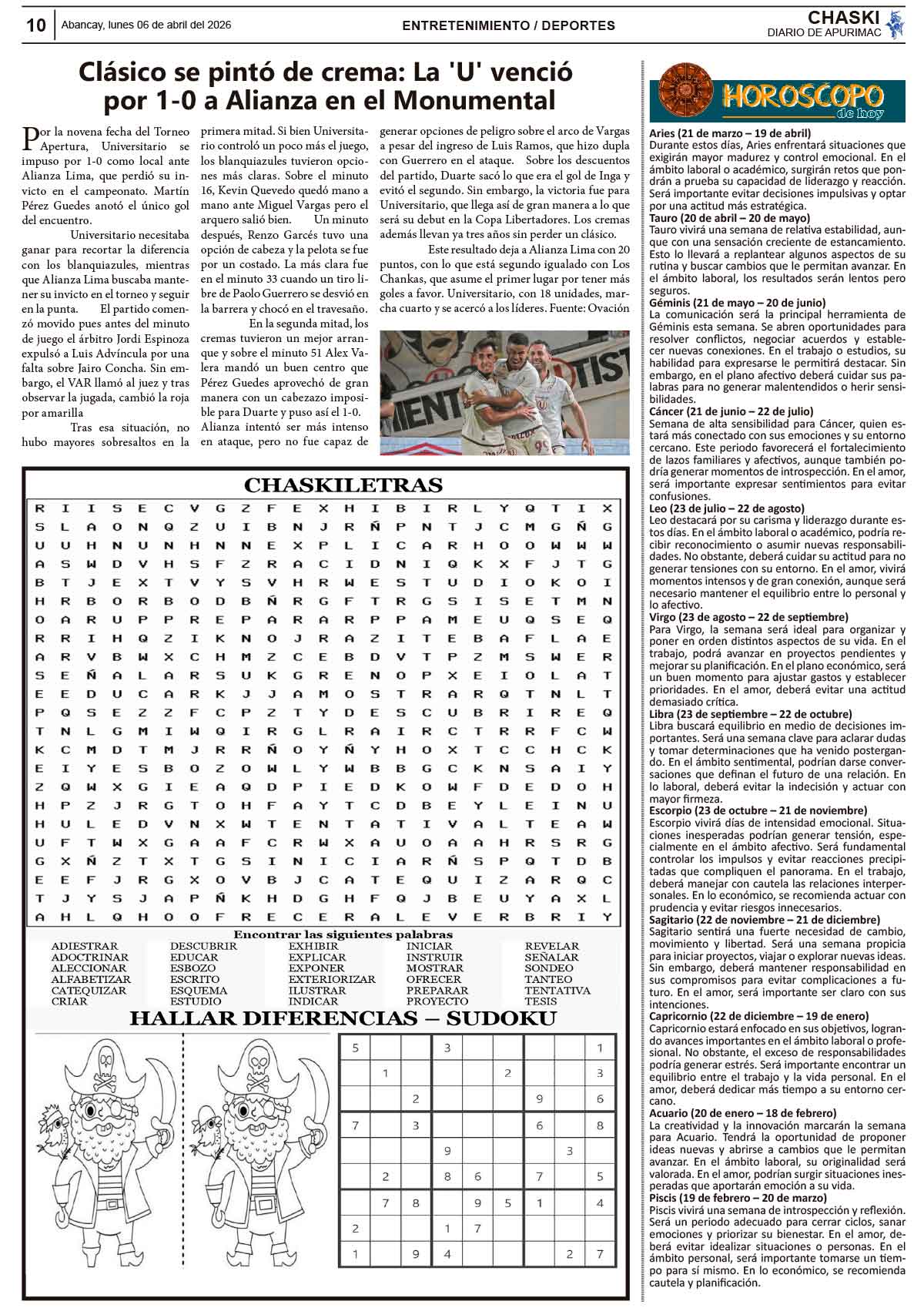 10 Abancay, lunes 06 de abril del 2026

ENTRETENIMIENTO / DEPORTES

CHASKI
DIARIO DE APURIMAC

Clásico se pintó de crema: La 'U' venció por 1-0 a Alianza en el Monumental

Por la novena fecha del Torneo Apertura, Universitario se impuso por 1-0 como local ante Alianza Lima, que perdió su invicto en el campeonato. Martín Pérez Guedes anotó el único gol del encuentro.

Universitario necesitaba ganar para recortar la diferencia con los blanquiazules, mientras que Alianza Lima buscaba mantener su invicto en el torneo y seguir en la punta. El partido comenzó movido pues antes del minuto de juego el árbitro Jordi Espinoza expulsó a Luis Advíncula por una falta sobre Jairo Concha. Sin embargo, el VAR llamó al juez y tras observar la jugada, cambió la roja por amarilla

Tras esa situación, no hubo mayores sobresaltos en la primera mitad. Si bien Universitario controló un poco más el juego, los blanquiazules tuvieron opciones más claras. Sobre el minuto 16, Kevin Quevedo quedó mano a mano ante Miguel Vargas pero el arquero salió bien. Un minuto después, Renzo Garcés tuvo una opción de cabeza y la pelota se fue por un costado. La más clara fue en el minuto 33 cuando un tiro libre de Paolo Guerrero se desvió en la barrera y chocó en el travesaño.

En la segunda mitad, los cremas tuvieron un mejor arranque y sobre el minuto 51 Alex Valera mandó un buen centro que Pérez Guedes aprovechó de gran manera con un cabezazo imposible para Duarte y puso así el 1-0. Alianza intentó ser más intenso en ataque, pero no fue capaz de generar opciones de peligro sobre el arco de Vargas a pesar del ingreso de Luis Ramos, que hizo dupla con Guerrero en el ataque. Sobre los descuentos del partido, Duarte sacó lo que era el gol de Inga y evitó el segundo. Sin embargo, la victoria fue para Universitario, que llega así de gran manera a lo que será su debut en la Copa Libertadores. Los cremas además llevan ya tres años sin perder un clásico.

Este resultado deja a Alianza Lima con 20 puntos, con lo que está segundo igualado con Los Chankas, que asume el primer lugar por tener más goles a favor. Universitario, con 18 unidades, marcha cuarto y se acercó a los líderes. Fuente: Ovación

CHASKILETRAS

R I I S E C V G Z F E X H I B I R L Y Q T I X
S L A O N Q Z U I B N J R Ñ P N T J C M G Ñ G
U U H N U N H N N E X P L I C A R H O O W W W
A S W D V H S F Z R A C I D N I Q K X F J T G
B T J E X T V Y S V H R W E S T U D I O K O I
H R B O R B O D B Ñ R G F T R G S I S E T M N
O A R U P P R E P A R A R P P A M E U Q S E Q
R R I H Q Z I K N O J R A Z I T E B A F L A E
A R V B W X C H M Z C E B D V T P Z M S W E R
S E Ñ A L A R S U K G R E N O P X E I O L A T
E E D U C A R K J J A M O S T R A R Q T N L T
P Q S E Z Z F C P Z T Y D E S C U B R I R E Q
T N L G M I W Q I R G L R A I R C T R R F C W
K C M D T M J R R Ñ O Y Ñ Y H O X T C C H C K
E I Y E S B O Z O W L Y W B B G C K N S A I Y
Z Q W X G I E A Q D P I E D K O W F D E D O H
H P Z J R G T O H F A Y T C D B E Y L E I N U
H U L E D V N X W T E N T A T I V A L T E A W
U F T W X G A A F C R W X A U O A A H R S R G
G X Ñ Z T X T G S I N I C I A R Ñ S P Q T D B
E E F J R G X O V B J C A T E Q U I Z A R Q C
T J Y S J A P Ñ K H D G H F Q J B E U Y A X L
A H L Q H O O F R E C E R A L E V E R B R I Y

Encontrar las siguientes palabras

ADIESTRAR
ADOCTRINAR
ALECCIONAR
ALFABETIZAR
CATEQUIZAR
CRIAR

DESCUBRIR
EDUCAR
ESBOZO
ESCRITO
ESQUEMA
ESTUDIO

EXHIBIR
EXPLICAR
EXPONER
EXTERIORIZAR
ILUSTRAR
INDICAR

INICIAR
INSTRUIR
MOSTRAR
OFRECER
PREPARAR
PROYECTO

REVELAR
SEÑALAR
SONDEO
TANTEO
TENTATIVA
TESIS

HALLAR DIFERENCIAS – SUDOKU

| 5 | | | 3 | | | | | 1 |
|---|---|---|---|---|---|---|---|---|
| | 1 | | | | 2 | | | 3 |
| | | 2 | | | | 9 | | 6 |
| 7 | | 3 | | | | 6 | | 8 |
| | | | 9 | | | | 3 | |
| | 2 | | 8 | 6 | | 7 | | 5 |
| | 7 | 8 | | 9 | 5 | 1 | | 4 |
| 2 | | | 1 | 7 | | | | |
| 1 | | 9 | 4 | | | | 2 | 7 |

HOROSCOPO de hoy

Aries (21 de marzo – 19 de abril)
Durante estos días, Aries enfrentará situaciones que exigirán mayor madurez y control emocional. En el ámbito laboral o académico, surgirán retos que pondrán a prueba su capacidad de liderazgo y reacción. Será importante evitar decisiones impulsivas y optar por una actitud más estratégica.
Tauro (20 de abril – 20 de mayo)
Tauro vivirá una semana de relativa estabilidad, aunque con una sensación creciente de estancamiento. Esto lo llevará a replantear algunos aspectos de su rutina y buscar cambios que le permitan avanzar. En el ámbito laboral, los resultados serán lentos pero seguros.
Géminis (21 de mayo – 20 de junio)
La comunicación será la principal herramienta de Géminis esta semana. Se abren oportunidades para resolver conflictos, negociar acuerdos y establecer nuevas conexiones. En el trabajo o estudios, su habilidad para expresarse le permitirá destacar. Sin embargo, en el plano afectivo deberá cuidar sus palabras para no generar malentendidos o herir sensibilidades.
Cáncer (21 de junio – 22 de julio)
Semana de alta sensibilidad para Cáncer, quien estará más conectado con sus emociones y su entorno cercano. Este periodo favorecerá el fortalecimiento de lazos familiares y afectivos, aunque también podría generar momentos de introspección. En el amor, será importante expresar sentimientos para evitar confusiones.
Leo (23 de julio – 22 de agosto)
Leo destacará por su carisma y liderazgo durante estos días. En el ámbito laboral o académico, podría recibir reconocimiento o asumir nuevas responsabilidades. No obstante, deberá cuidar su actitud para no generar tensiones con su entorno. En el amor, vivirá momentos intensos y de gran conexión, aunque será necesario mantener el equilibrio entre lo personal y lo afectivo.
Virgo (23 de agosto – 22 de septiembre)
Para Virgo, la semana será ideal para organizar y poner en orden distintos aspectos de su vida. En el trabajo, podrá avanzar en proyectos pendientes y mejorar su planificación. En el plano económico, será un buen momento para ajustar gastos y establecer prioridades. En el amor, deberá evitar una actitud demasiado crítica.
Libra (23 de septiembre – 22 de octubre)
Libra buscará equilibrio en medio de decisiones importantes. Será una semana clave para aclarar dudas y tomar determinaciones que ha venido postergando. En el ámbito sentimental, podrían darse conversaciones que definan el futuro de una relación. En lo laboral, deberá evitar la indecisión y actuar con mayor firmeza.
Escorpio (23 de octubre – 21 de noviembre)
Escorpio vivirá días de intensidad emocional. Situaciones inesperadas podrían generar tensión, especialmente en el ámbito afectivo. Será fundamental controlar los impulsos y evitar reacciones precipitadas que compliquen el panorama. En el trabajo, deberá manejar con cautela las relaciones interpersonales. En lo económico, se recomienda actuar con prudencia y evitar riesgos innecesarios.
Sagitario (22 de noviembre – 21 de diciembre)
Sagitario sentirá una fuerte necesidad de cambio, movimiento y libertad. Será una semana propicia para iniciar proyectos, viajar o explorar nuevas ideas. Sin embargo, deberá mantener responsabilidad en sus compromisos para evitar complicaciones a futuro. En el amor, será importante ser claro con sus intenciones.
Capricornio (22 de diciembre – 19 de enero)
Capricornio estará enfocado en sus objetivos, logrando avances importantes en el ámbito laboral o profesional. No obstante, el exceso de responsabilidades podría generar estrés. Será importante encontrar un equilibrio entre el trabajo y la vida personal. En el amor, deberá dedicar más tiempo a su entorno cercano.
Acuario (20 de enero – 18 de febrero)
La creatividad y la innovación marcarán la semana para Acuario. Tendrá la oportunidad de proponer ideas nuevas y abrirse a cambios que le permitan avanzar. En el ámbito laboral, su originalidad será valorada. En el amor, podrían surgir situaciones inesperadas que aportarán emoción a su vida.
Piscis (19 de febrero – 20 de marzo)
Piscis vivirá una semana de introspección y reflexión. Será un periodo adecuado para cerrar ciclos, sanar emociones y priorizar su bienestar. En el amor, deberá evitar idealizar situaciones o personas. En el ámbito personal, será importante tomarse un tiempo para sí mismo. En lo económico, se recomienda cautela y planificación.